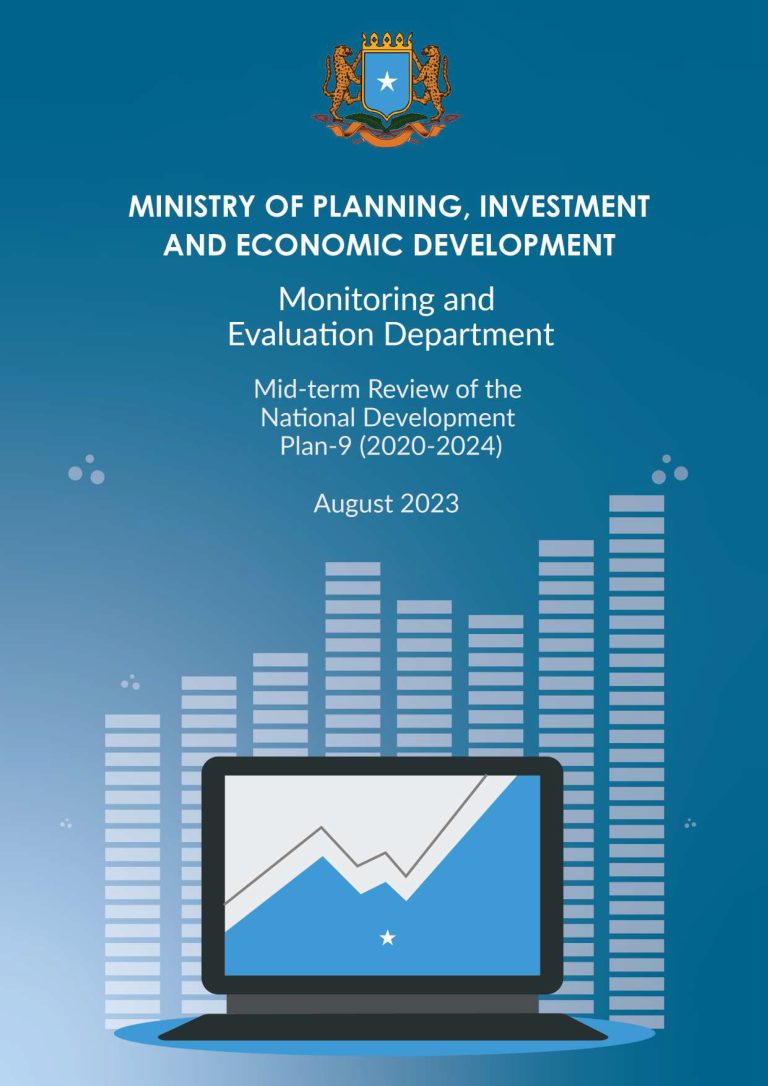 MINISTRY OF PLANNING, INVESTMENT AND ECONOMIC DEVELOPMENT

Monitoring and Evaluation Department

Mid-term Review of the National Development Plan-9 (2020-2024)

August 2023